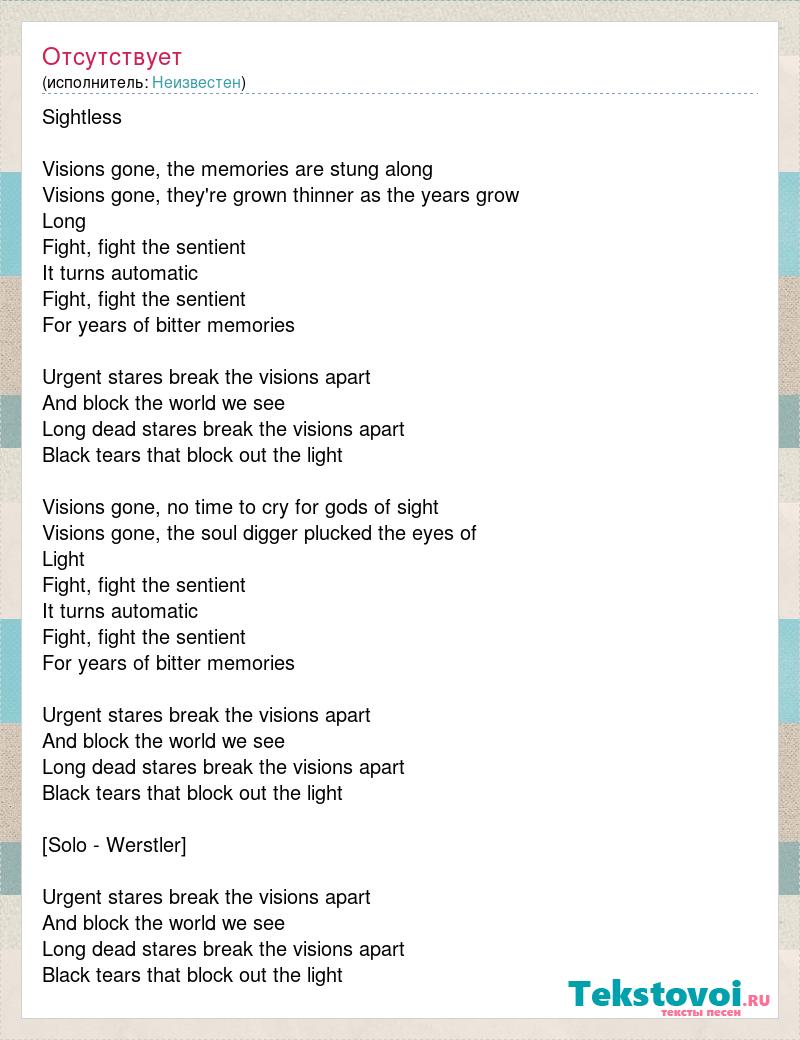 Отсутствует
(исполнитель: Неизвестен)

Sightless

Visions gone, the memories are stung along
Visions gone, they're grown thinner as the years grow
Long
Fight, fight the sentient
It turns automatic
Fight, fight the sentient
For years of bitter memories

Urgent stares break the visions apart
And block the world we see
Long dead stares break the visions apart
Black tears that block out the light

Visions gone, no time to cry for gods of sight
Visions gone, the soul digger plucked the eyes of
Light
Fight, fight the sentient
It turns automatic
Fight, fight the sentient
For years of bitter memories

Urgent stares break the visions apart
And block the world we see
Long dead stares break the visions apart
Black tears that block out the light

[Solo - Werstler]

Urgent stares break the visions apart
And block the world we see
Long dead stares break the visions apart
Black tears that block out the light

Tekstovoi.RU
тексты песен